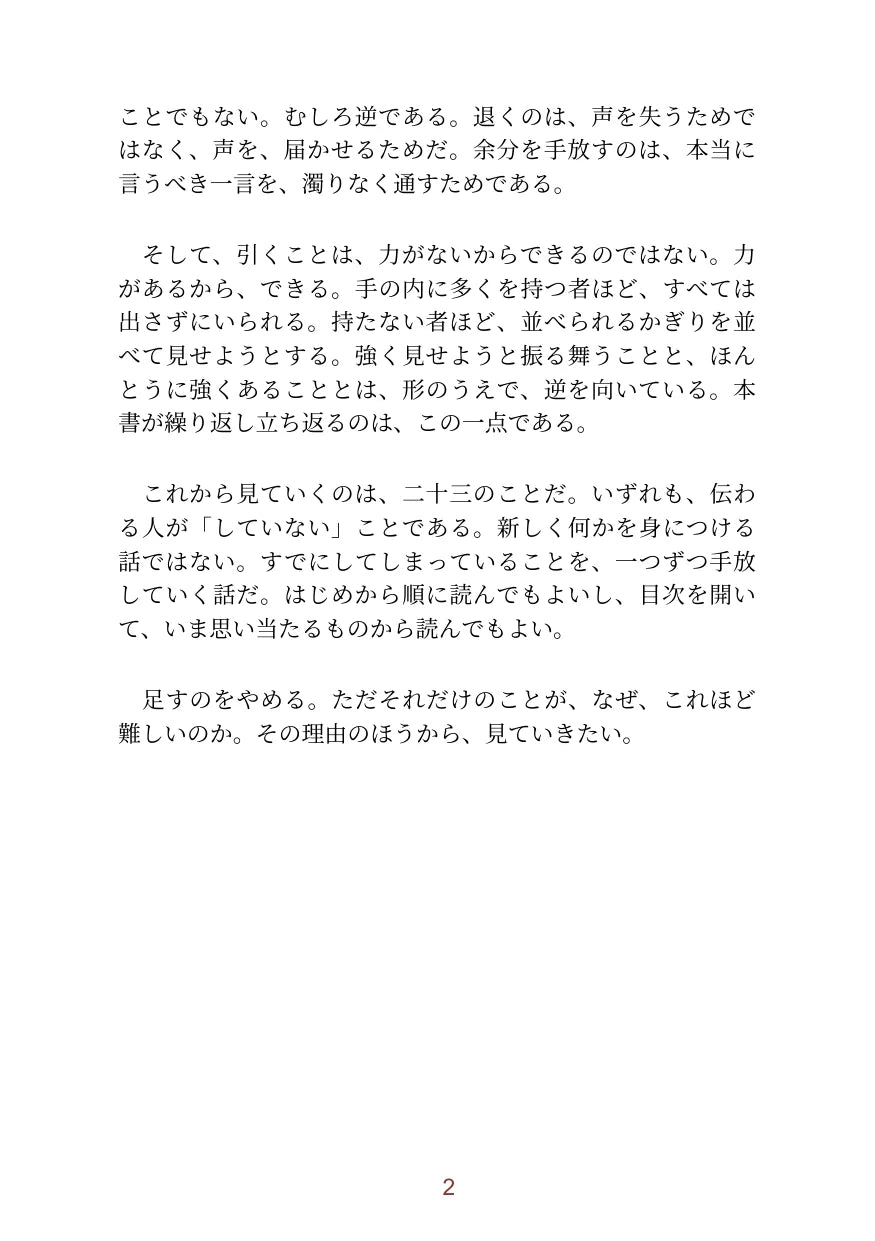 ことでもない。むしろ逆である。退くのは、声を失うためではなく、声を、届かせるためだ。余分を手放すのは、本当に言うべき一言を、濁りなく通すためである。

そして、引くことは、力がないからできるのではない。力があるから、できる。手の内に多くを持つ者ほど、すべては出さずにいられる。持たない者ほど、並べられるかぎりを並べて見せようとする。強く見せようと振る舞うことと、ほんとうに強くあることとは、形のうえで、逆を向いている。本書が繰り返し立ち返るのは、この一点である。

これから見ていくのは、二十三のことだ。いずれも、伝わる人が「していない」ことである。新しく何かを身につける話ではない。すでにしてしまっていることを、一つずつ手放していく話だ。はじめから順に読んでもよいし、目次を開いて、いま思い当たるものから読んでもよい。

足すのをやめる。ただそれだけのことが、なぜ、これほど難しいのか。その理由のほうから、見ていきたい。

2